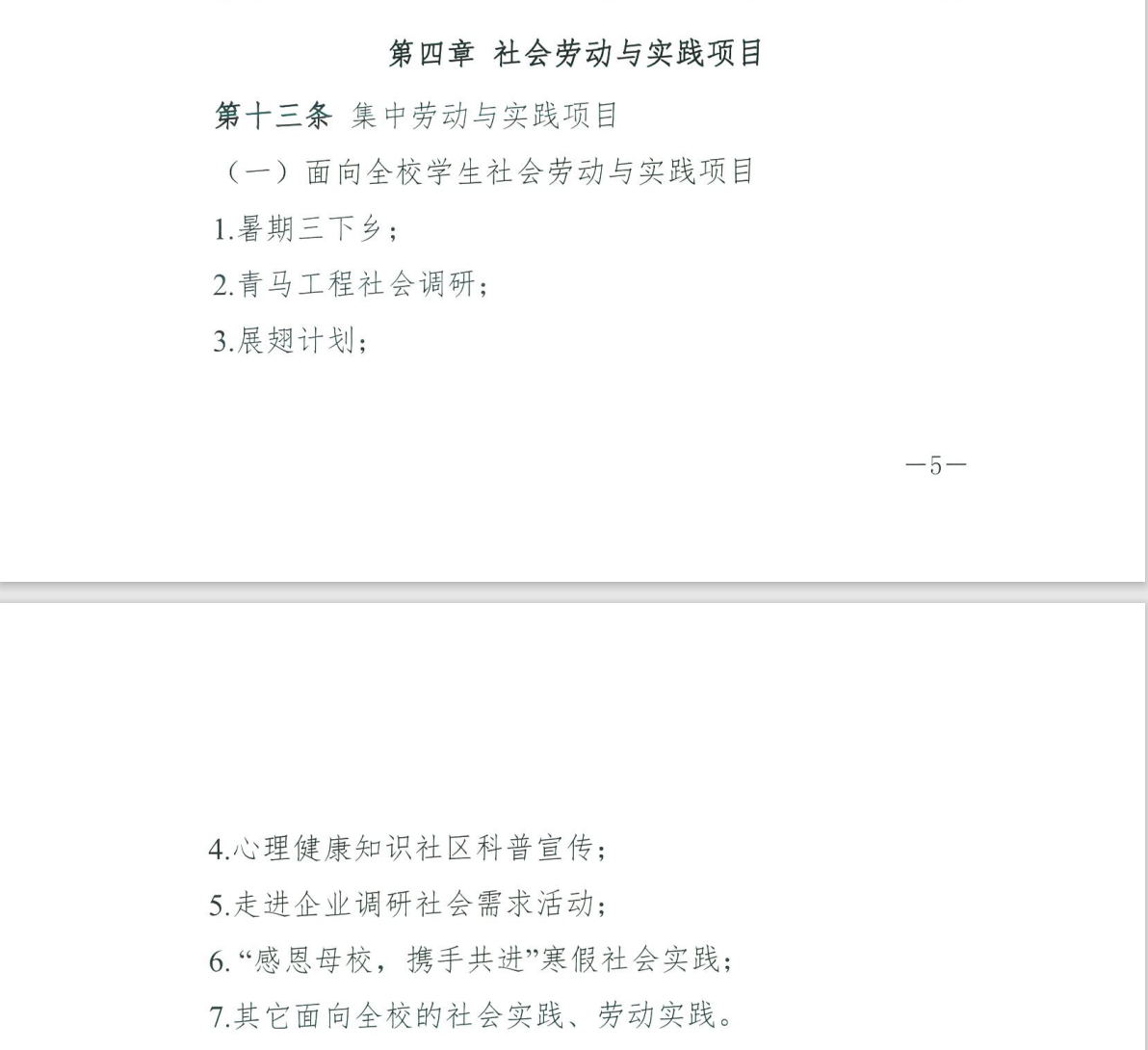 第四章 社会劳动与实践项目

第十三条 集中劳动与实践项目

（一）面向全校学生社会劳动与实践项目

1.暑期三下乡；

2.青马工程社会调研；

3.展翅计划；

—5—

4.心理健康知识社区科普宣传；

5.走进企业调研社会需求活动；

6.“感恩母校，携手共进”寒假社会实践；

7.其它面向全校的社会实践、劳动实践。